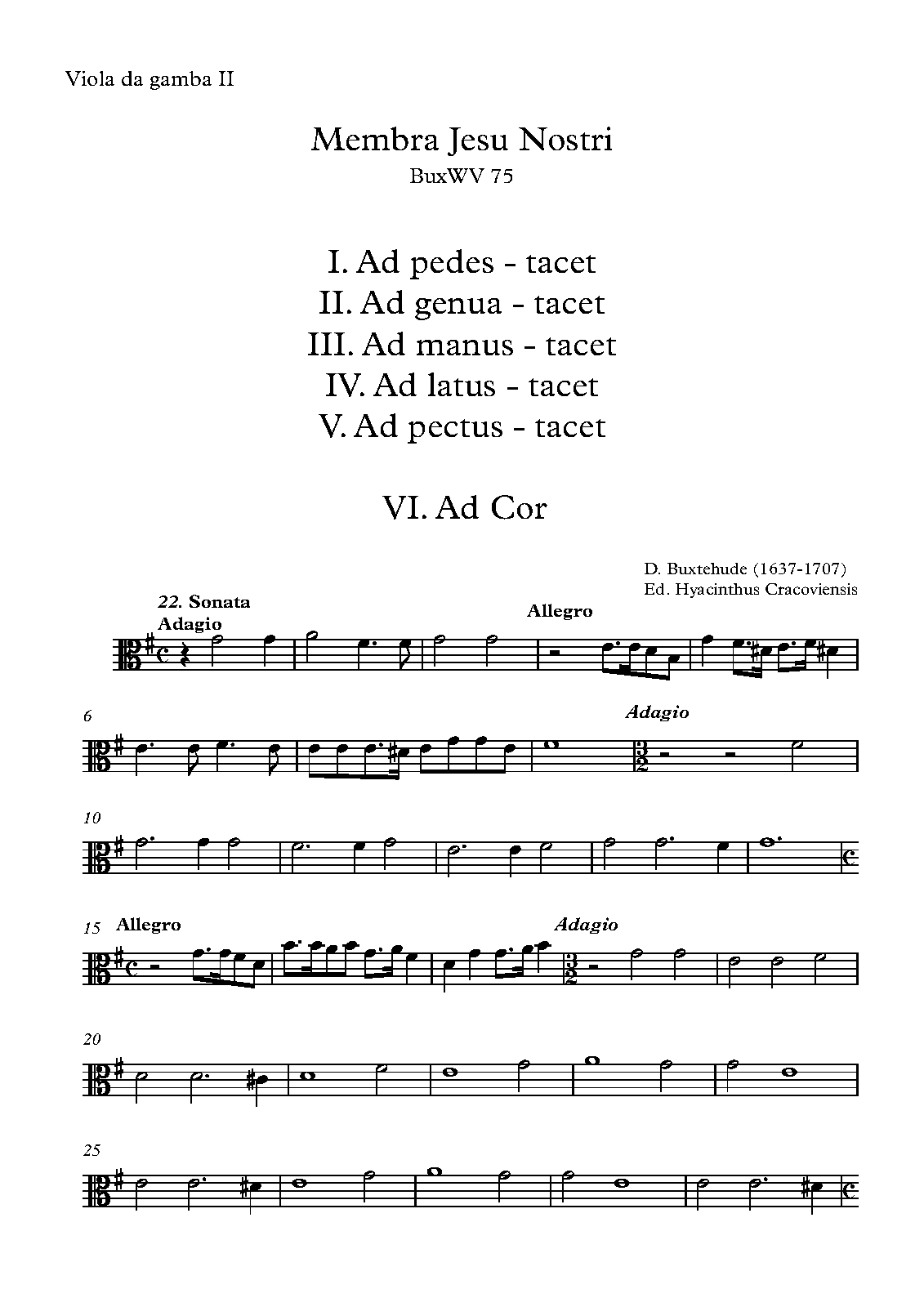 Viola da gamba II

Membra Jesu Nostri
BuxWV 75

I. Ad pedes - tacet
II. Ad genua - tacet
III. Ad manus - tacet
IV. Ad latus - tacet
V. Ad pectus - tacet

VI. Ad Cor

D. Buxtehude (1637-1707)
Ed. Hyacinthus Cracoviensis

22. Sonata
Adagio

Allegro

6

Adagio

10

15 Allegro

Adagio

20

25